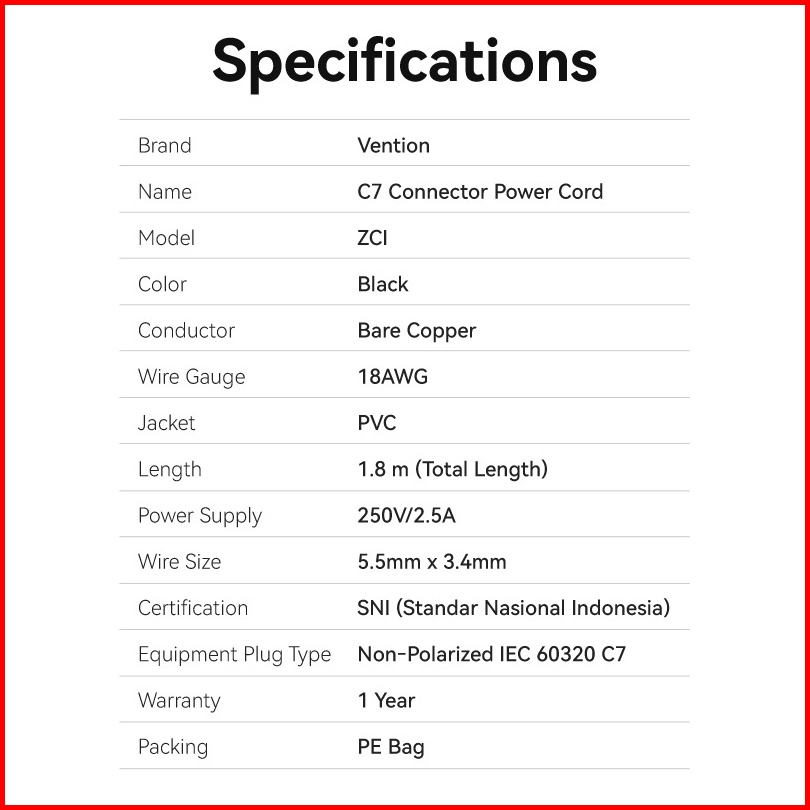 Specifications

Brand
Vention

Name
C7 Connector Power Cord

Model
ZCI

Color
Black

Conductor
Bare Copper

Wire Gauge
18AWG

Jacket
PVC

Length
1.8 m (Total Length)

Power Supply
250V/2.5A

Wire Size
5.5mm x 3.4mm

Certification
SNI (Standar Nasional Indonesia)

Equipment Plug Type
Non-Polarized IEC 60320 C7

Warranty
1 Year

Packing
PE Bag